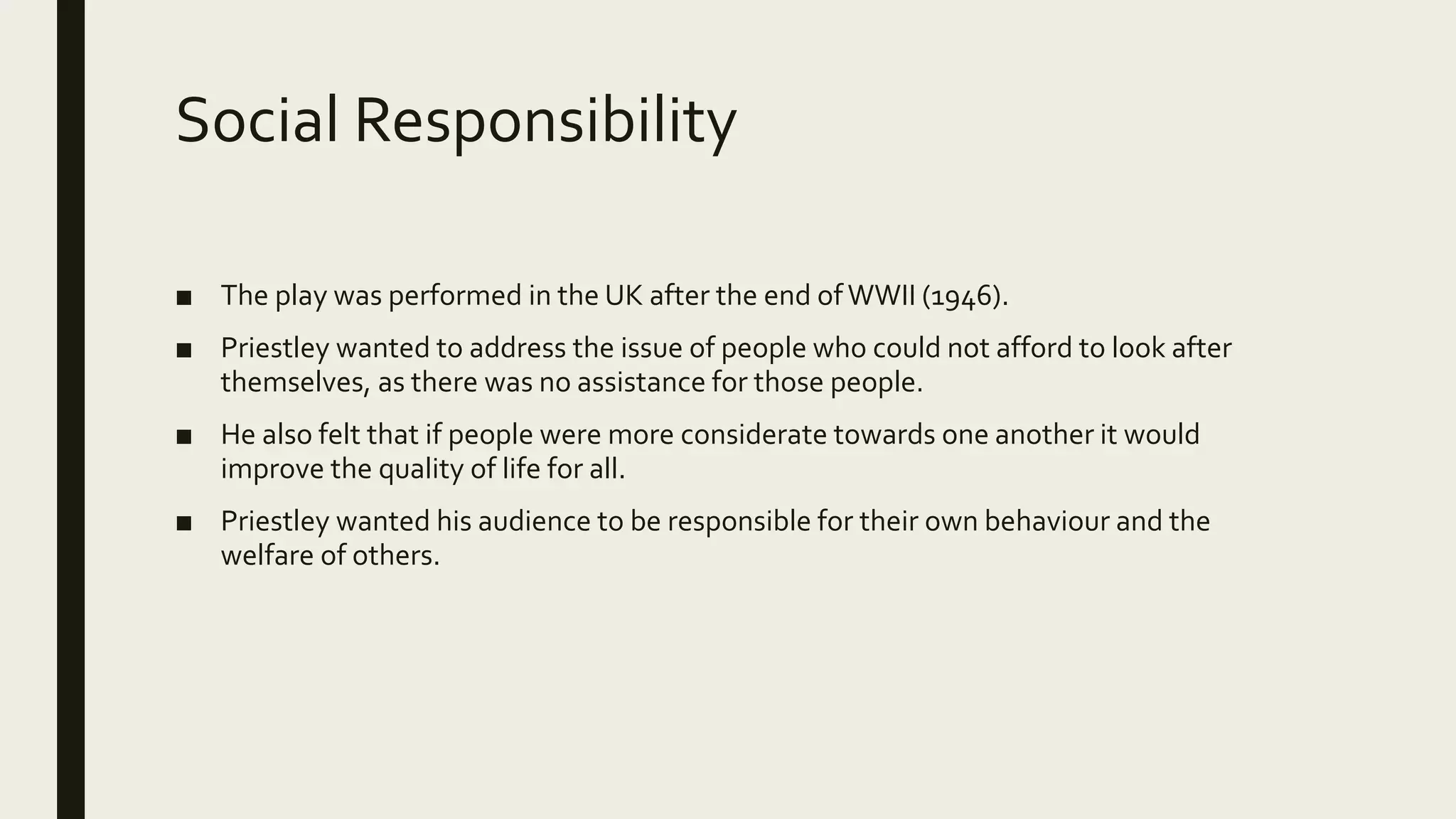 Social Responsibility

• The play was performed in the UK after the end of WWII (1946).
• Priestley wanted to address the issue of people who could not afford to look after themselves, as there was no assistance for those people.
• He also felt that if people were more considerate towards one another it would improve the quality of life for all.
• Priestley wanted his audience to be responsible for their own behaviour and the welfare of others.